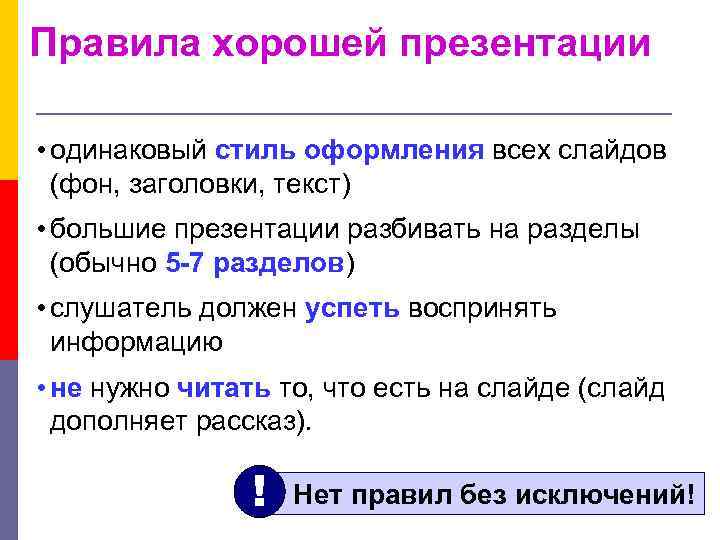 Правила хорошей презентации

• одинаковый стиль оформления всех слайдов (фон, заголовки, текст)

• большие презентации разбивать на разделы (обычно 5-7 разделов)

• слушатель должен успеть воспринять информацию

• не нужно читать то, что есть на слайде (слайд дополняет рассказ).

!

Нет правил без исключений!